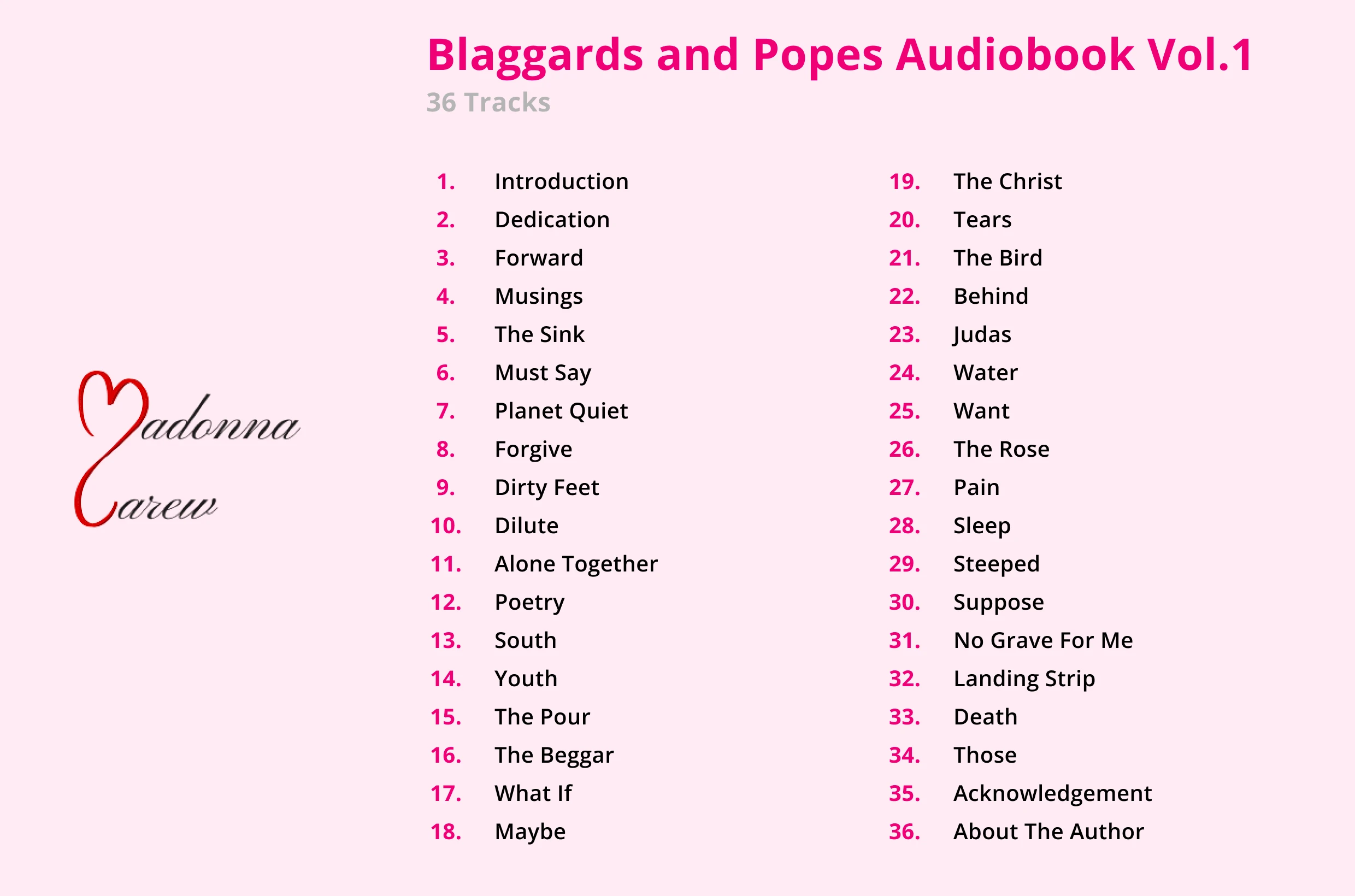 Madonna Carew

Blaggards and Popes Audiobook Vol.1

36 Tracks

1. Introduction
2. Dedication
3. Forward
4. Musings
5. The Sink
6. Must Say
7. Planet Quiet
8. Forgive
9. Dirty Feet
10. Dilute
11. Alone Together
12. Poetry
13. South
14. Youth
15. The Pour
16. The Beggar
17. What If
18. Maybe

19. The Christ
20. Tears
21. The Bird
22. Behind
23. Judas
24. Water
25. Want
26. The Rose
27. Pain
28. Sleep
29. Steeped
30. Suppose
31. No Grave For Me
32. Landing Strip
33. Death
34. Those
35. Acknowledgement
36. About The Author